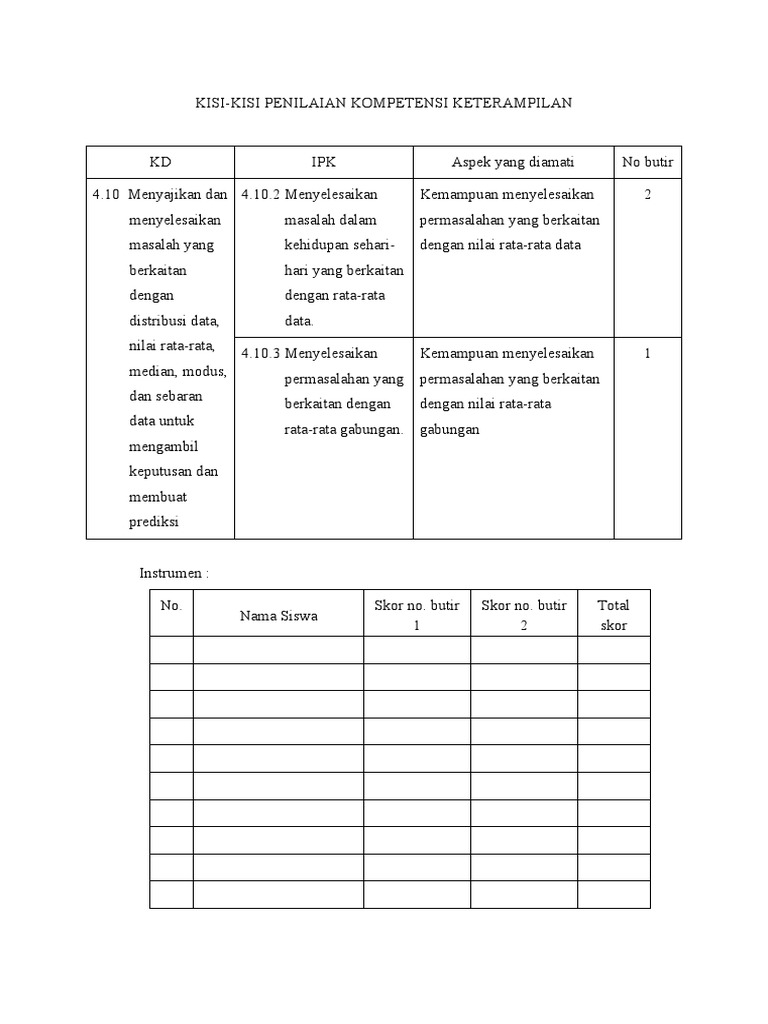 KISI-KISI PENILAIAN KOMPETENSI KETERAMPILAN

| KD | IPK | Aspek yang diamati | No butir |
|---|---|---|---|
| 4.10 Menyajikan dan menyelesaikan masalah yang berkaitan dengan distribusi data, nilai rata-rata, median, modus, dan sebaran data untuk mengambil keputusan dan membuat prediksi | 4.10.2 Menyelesaikan masalah dalam kehidupan sehari-hari yang berkaitan dengan rata-rata data. | Kemampuan menyelesaikan permasalahan yang berkaitan dengan nilai rata-rata data | 2 |
| | 4.10.3 Menyelesaikan permasalahan yang berkaitan dengan rata-rata gabungan. | Kemampuan menyelesaikan permasalahan yang berkaitan dengan nilai rata-rata gabungan | 1 |

Instrumen :

| No. | Nama Siswa | Skor no. butir 1 | Skor no. butir 2 | Total skor |
|---|---|---|---|---|
| | | | | |
| | | | | |
| | | | | |
| | | | | |
| | | | | |
| | | | | |
| | | | | |
| | | | | |
| | | | | |
| | | | | |